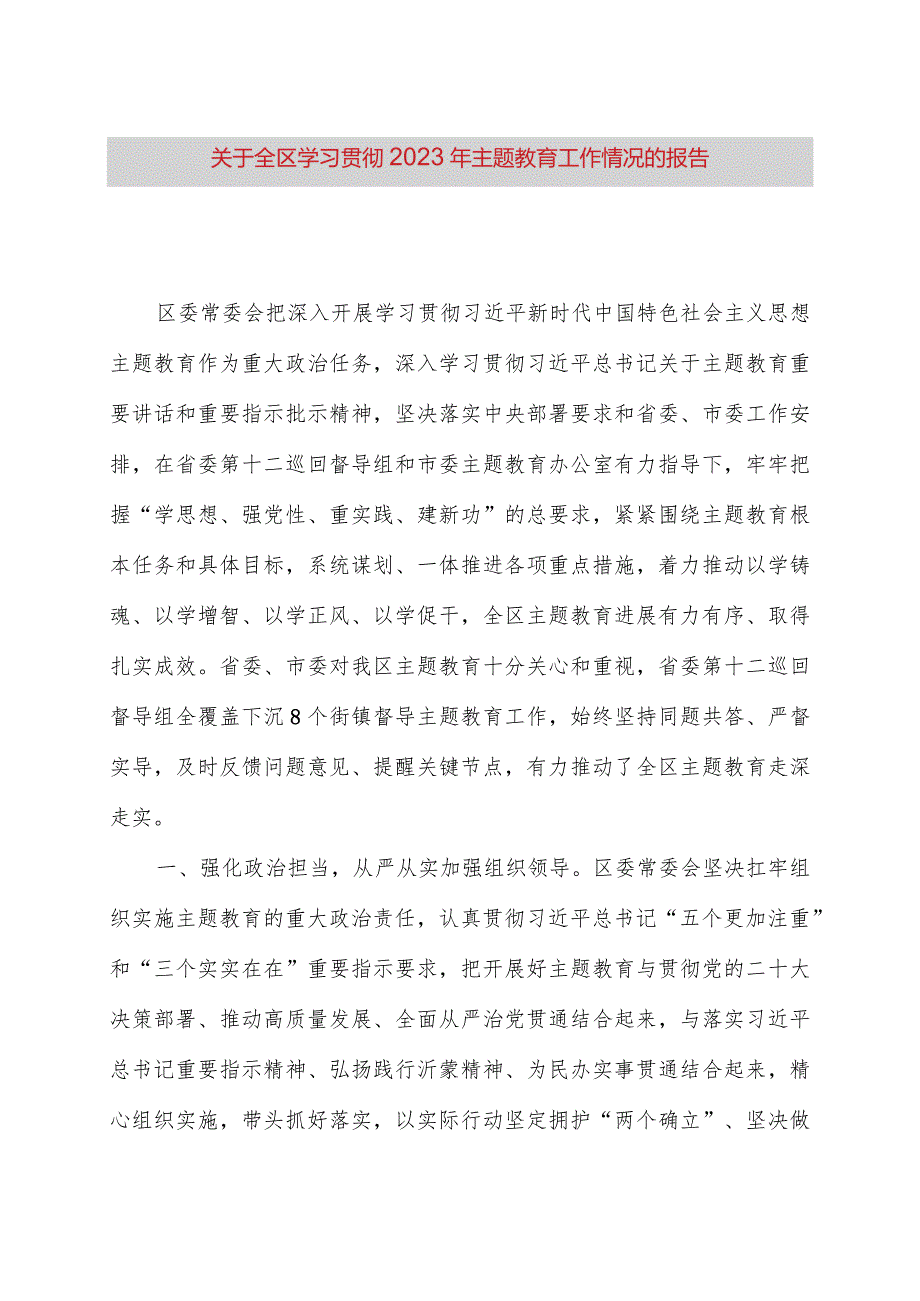 关于全区学习贯彻2023年主题教育工作情况的报告

区委常委会把深入开展学习贯彻习近平新时代中国特色社会主义思想主题教育作为重大政治任务，深入学习贯彻习近平总书记关于主题教育重要讲话和重要指示批示精神，坚决落实中央部署要求和省委、市委工作安排，在省委第十二巡回督导组和市委主题教育办公室有力指导下，牢牢把握“学思想、强党性、重实践、建新功”的总要求，紧紧围绕主题教育根本任务和具体目标，系统谋划、一体推进各项重点措施，着力推动以学铸魂、以学增智、以学正风、以学促干，全区主题教育进展有力有序、取得扎实成效。省委、市委对我区主题教育十分关心和重视，省委第十二巡回督导组全覆盖下沉8个街镇督导主题教育工作，始终坚持同题共答、严督实导，及时反馈问题意见、提醒关键节点，有力推动了全区主题教育走深走实。

一、强化政治担当，从严从实加强组织领导。区委常委会坚决扛牢组织实施主题教育的重大政治责任，认真贯彻习近平总书记“五个更加注重”和“三个实实在在”重要指示要求，把开展好主题教育与贯彻党的二十大决策部署、推动高质量发展、全面从严治党贯通结合起来，与落实习近平总书记重要指示精神、弘扬践行沂蒙精神、为民办实事贯通结合起来，精心组织实施，带头抓好落实，以实际行动坚定拥护“两个确立”、坚决做